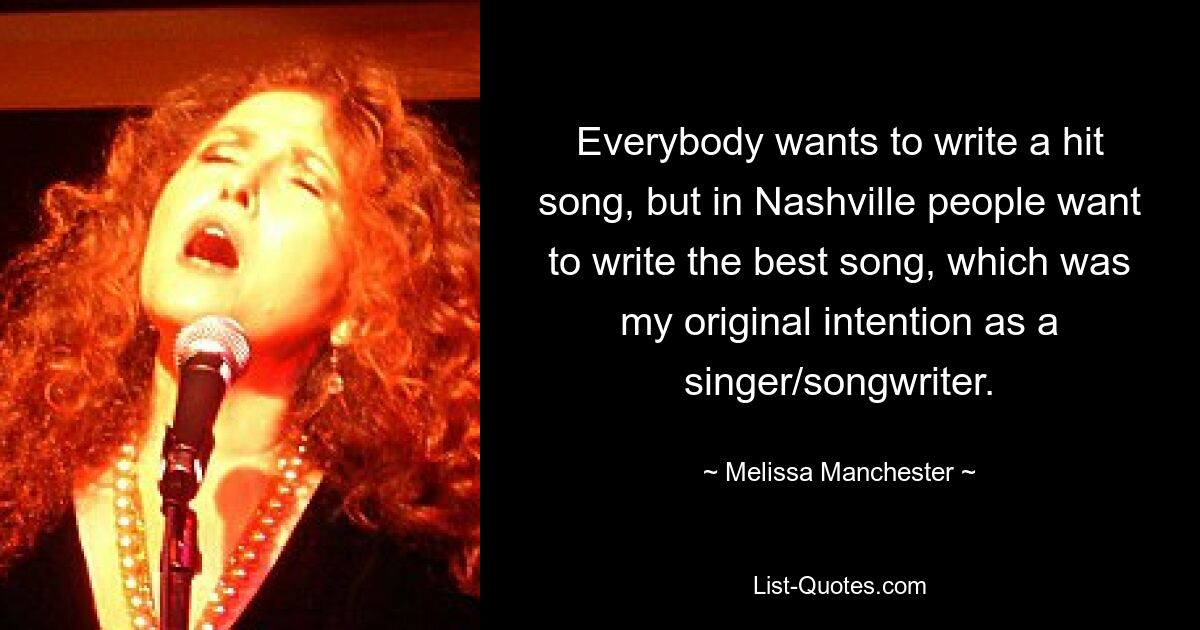 Everybody wants to write a hit song, but in Nashville people want to write the best song, which was my original intention as a singer/songwriter.

~ Melissa Manchester ~

List-Quotes.com